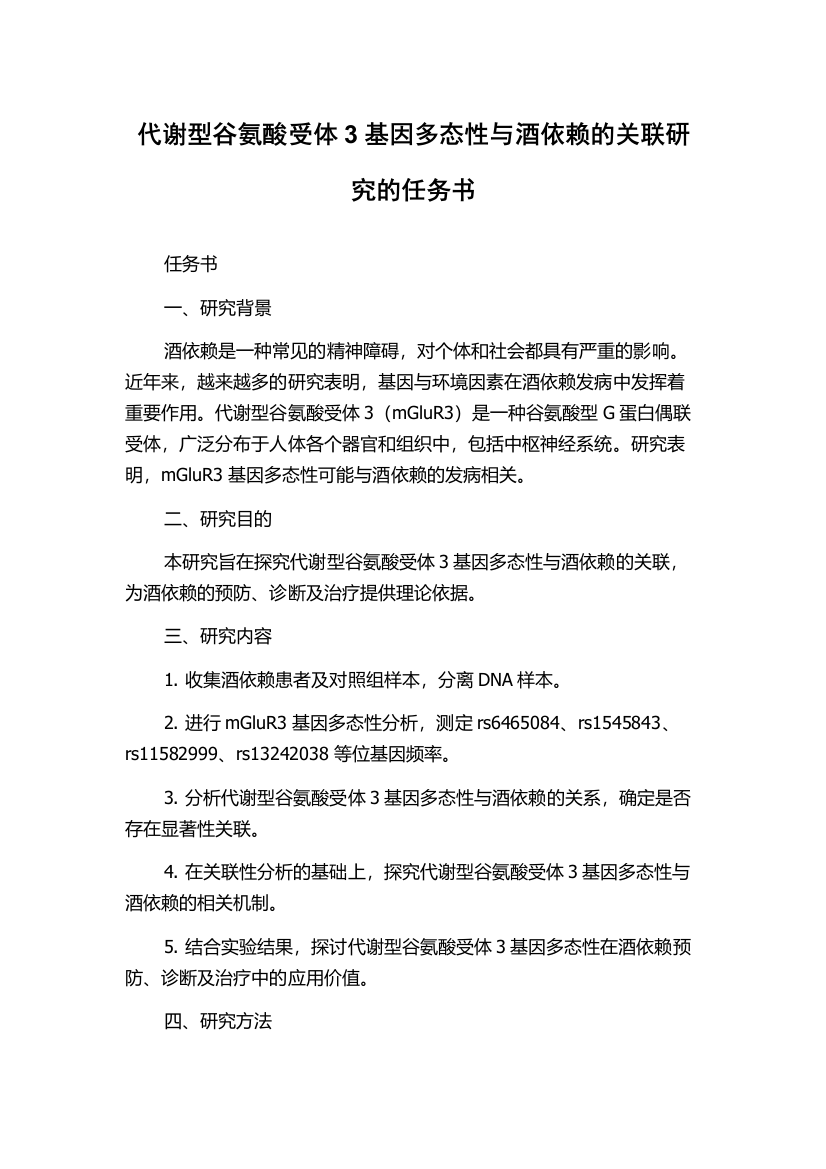 代谢型谷氨酸受体 3 基因多态性与酒依赖的关联研究的任务书

任务书

一、研究背景

酒依赖是一种常见的精神障碍，对个体和社会都具有严重的影响。近年来，越来越多的研究表明，基因与环境因素在酒依赖发病中发挥着重要作用。代谢型谷氨酸受体 3（mGluR3）是一种谷氨酸型 G 蛋白偶联受体，广泛分布于人体各个器官和组织中，包括中枢神经系统。研究表明，mGluR3 基因多态性可能与酒依赖的发病相关。

二、研究目的

本研究旨在探究代谢型谷氨酸受体 3 基因多态性与酒依赖的关联，为酒依赖的预防、诊断及治疗提供理论依据。

三、研究内容

1. 收集酒依赖患者及对照组样本，分离 DNA 样本。

2. 进行 mGluR3 基因多态性分析，测定 rs6465084、rs1545843、rs11582999、rs13242038 等位基因频率。

3. 分析代谢型谷氨酸受体 3 基因多态性与酒依赖的关系，确定是否存在显著性关联。

4. 在关联性分析的基础上，探究代谢型谷氨酸受体 3 基因多态性与酒依赖的相关机制。

5. 结合实验结果，探讨代谢型谷氨酸受体 3 基因多态性在酒依赖预防、诊断及治疗中的应用价值。

四、研究方法